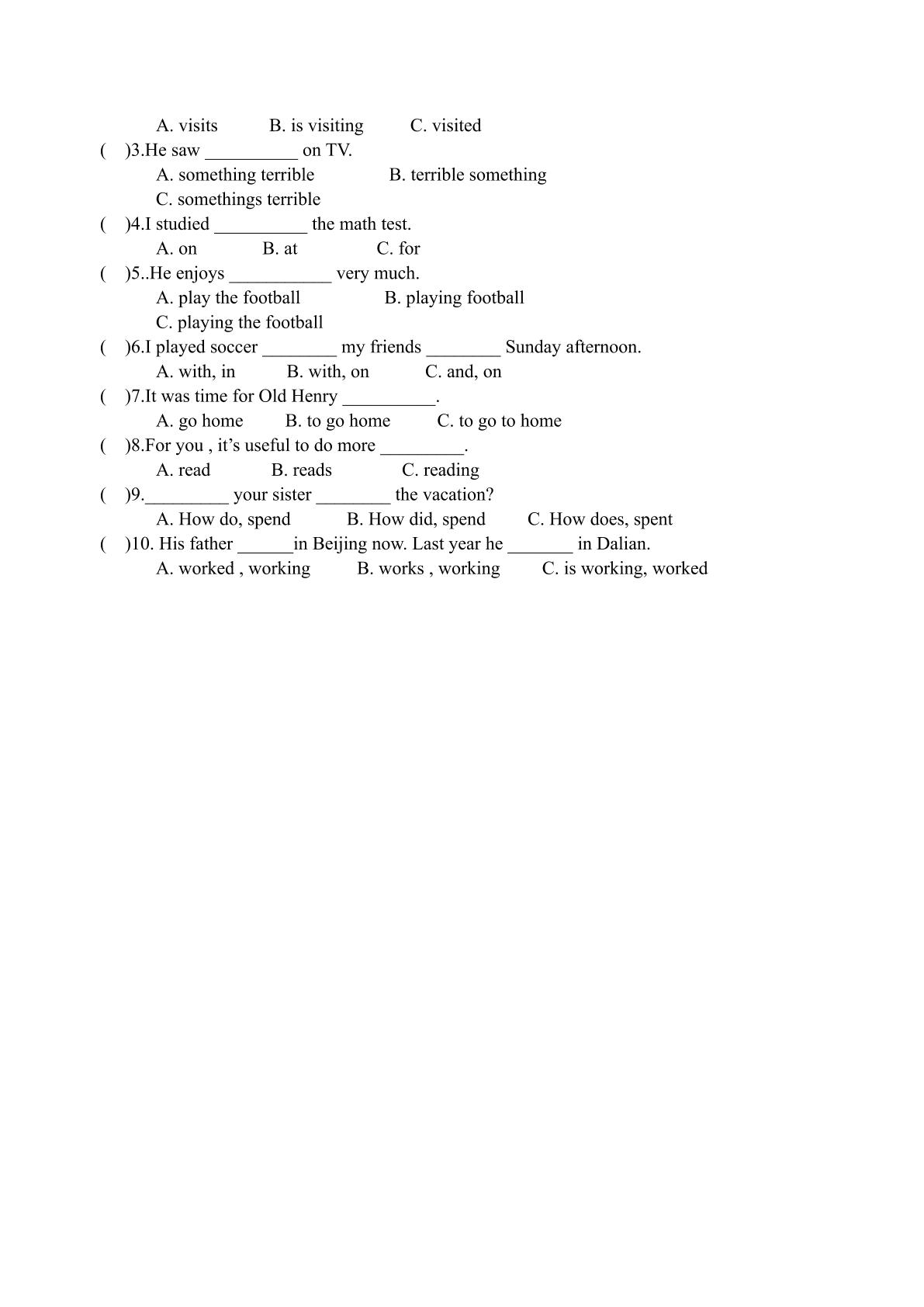 A. visits B. is visiting C. visited

( )3.He saw ____ on TV.

A. something terrible B. terrible something

C. somethings terrible

( )4.I studied ____ the math test.

A. on B. at C. for

( )5..He enjoys ____ very much.

A. play the football B. playing football

C. playing the football

( )6.I played soccer ____ my friends ____ Sunday afternoon.

A. with, in B. with, on C. and, on

( )7.It was time for Old Henry ____.

A. go home B. to go home C. to go to home

( )8.For you , it's useful to do more ____.

A. read B. reads C. reading

( )9.____ your sister ____ the vacation?

A. How do, spend B. How did, spend C. How does, spent

( )10. His father ____in Beijing now. Last year he ____ in Dalian.

A. worked , working B. works , working C. is working, worked